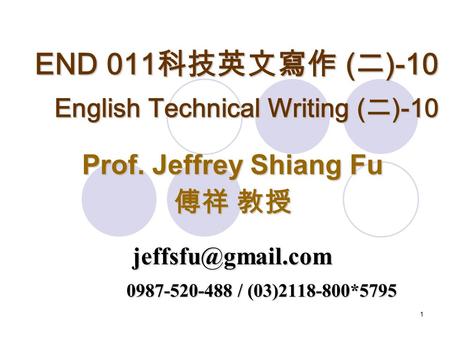 END 011科技英文寫作 (二)-10

English Technical Writing (二)-10

Prof. Jeffrey Shiang Fu
傅祥 教授

jeffsfu@gmail.com

0987-520-488 / (03)2118-800*5795

1